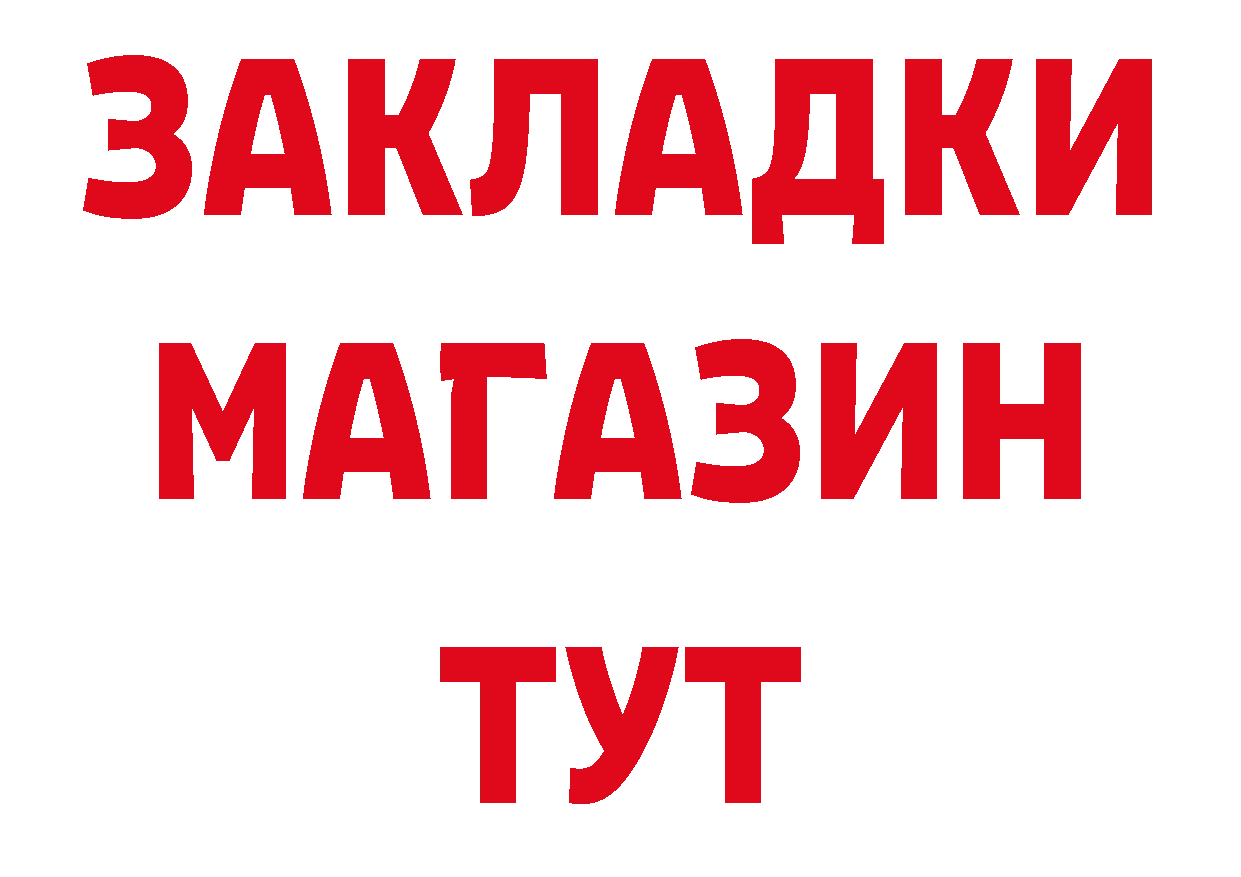 ЗАКЛАДКИ
МАГАЗИН
ТУТ